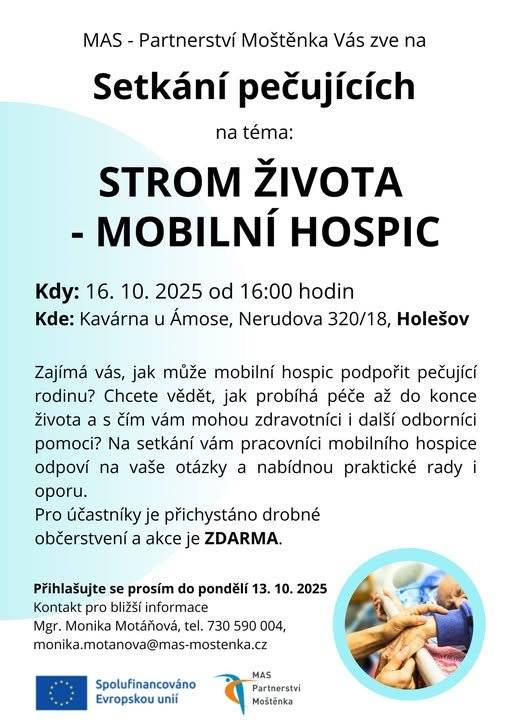 MAS - Partnerství Moštěnka Vás zve na

Setkání pečujících

na téma:

STROM ŽIVOTA - MOBILNÍ HOSPIC

Kdy: 16. 10. 2025 od 16:00 hodin
Kde: Kavárna u Ámose, Nerudova 320/18, Holešov

Zajímá vás, jak může mobilní hospic podpořit pečující rodinu? Chcete vědět, jak probíhá péče až do konce života a s čím vám mohou zdravotníci i další odborníci pomoci? Na setkání vám pracovníci mobilního hospice odpoví na vaše otázky a nabídnou praktické rady i oporu.
Pro účastníky je přichystáno drobné občerstvení a akce je ZDARMA.

Přihlašujte se prosím do pondělí 13. 10. 2025
Kontakt pro bližší informace
Mgr. Monika Motáňová, tel. 730 590 004, monika.motanova@mas-mostenka.cz

Spolufinancováno Evropskou unií

MAS Partnerství Moštěnka